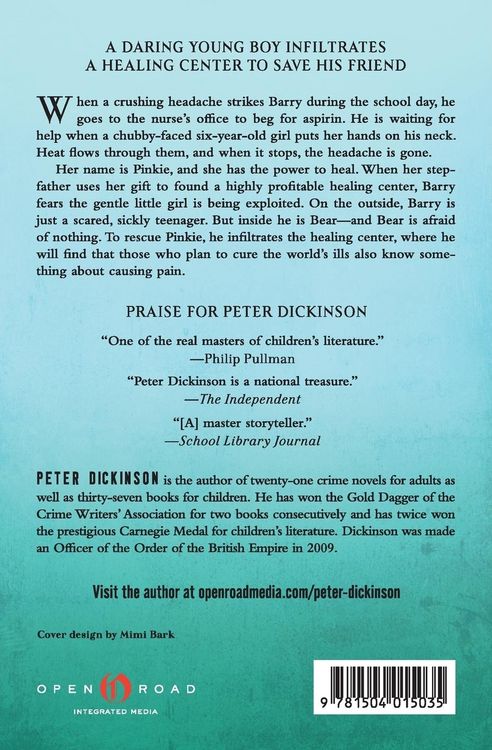 A DARING YOUNG BOY INFILTRATES
A HEALING CENTER TO SAVE HIS FRIEND

When a crushing headache strikes Barry during the school day, he goes to the nurse's office to beg for aspirin. He is waiting for help when a chubby-faced six-year-old girl puts her hands on his neck. Heat flows through them, and when it stops, the headache is gone.

Her name is Pinkie, and she has the power to heal. When her stepfather uses her gift to found a highly profitable healing center, Barry fears the gentle little girl is being exploited. On the outside, Barry is just a scared, sickly teenager. But inside he is Bear—and Bear is afraid of nothing. To rescue Pinkie, he infiltrates the healing center, where he will find that those who plan to cure the world's ills also know something about causing pain.

PRAISE FOR PETER DICKINSON

"One of the real masters of children's literature."
—Philip Pullman

"Peter Dickinson is a national treasure."
—The Independent

"[A] master storyteller."
—School Library Journal

PETER DICKINSON is the author of twenty-one crime novels for adults as well as thirty-seven books for children. He has won the Gold Dagger of the Crime Writers' Association for two books consecutively and has twice won the prestigious Carnegie Medal for children's literature. Dickinson was made an Officer of the Order of the British Empire in 2009.

Visit the author at openroadmedia.com/peter-dickinson

Cover design by Mimi Bark

OPEN ROAD
INTEGRATED MEDIA

9 781504 015035